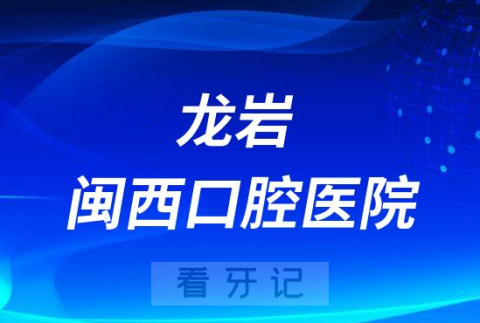 龙岩
闽西口腔医院

看牙记